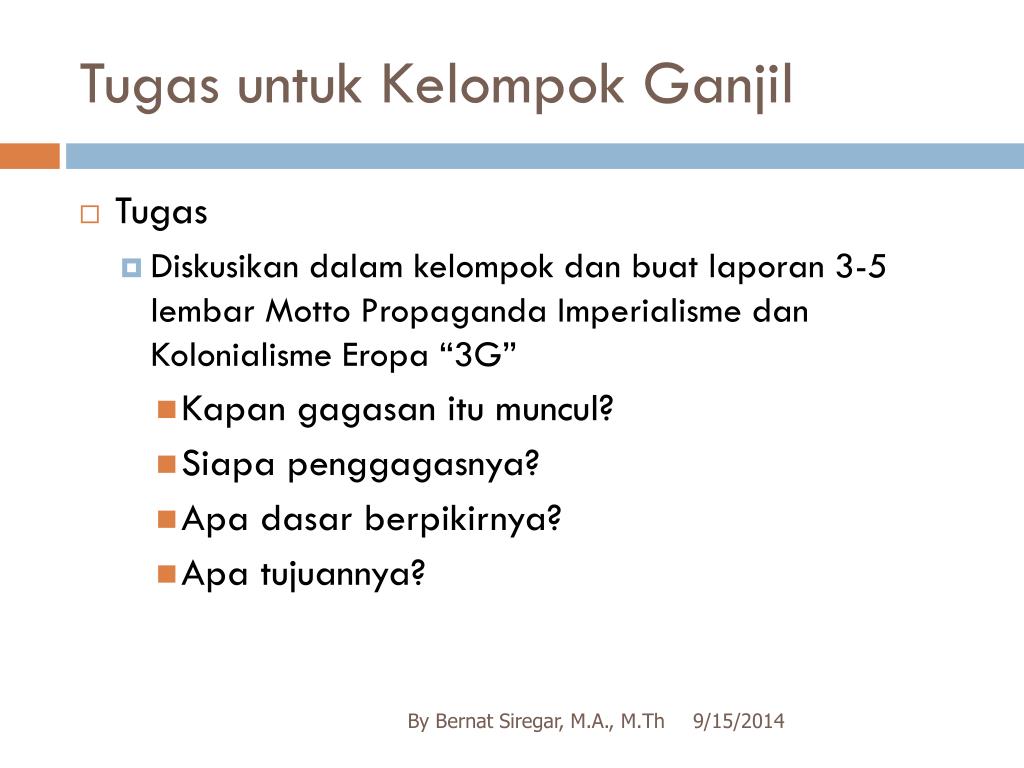 Tugas untuk Kelompok Ganjil

Tugas

Diskusikan dalam kelompok dan buat laporan 3-5 lembar Motto Propaganda Imperialisme dan Kolonialisme Eropa “3G”

Kapan gagasan itu muncul?

Siapa penggagasnya?

Apa dasar berpikirnya?

Apa tujuannya?

By Bernat Siregar, M.A., M.Th 9/15/2014